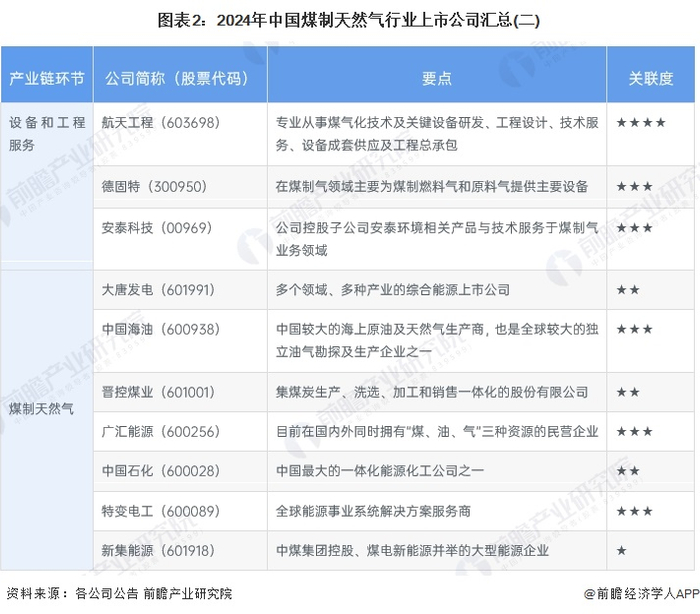 图表2：2024年中国煤制天然气行业上市公司汇总(二)

| 产业链环节 | 公司简称（股票代码） | 要点 | 关联度 |
|---|---|---|---|
| 设备和工程服务 | 航天工程（603698） | 专业从事煤气化技术及关键设备研发、工程设计、技术服务、设备成套供应及工程总承包 | ★★★★ |
| | 德固特（300950） | 在煤制气领域主要为煤制燃料气和原料气提供主要设备 | ★★★ |
| | 安泰科技（00969） | 公司控股子公司安泰环境相关产品与技术服务于煤制气业务领域 | ★★★ |
| 煤制天然气 | 大唐发电（601991） | 多个领域、多种产业的综合能源上市公司 | ★★ |
| | 中国海油（600938） | 中国较大的海上原油及天然气生产商，也是全球较大的独立油气勘探及生产企业之一 | ★★★ |
| | 晋控煤业（601001） | 集煤炭生产、洗选、加工和销售一体化的股份有限公司 | ★★ |
| | 广汇能源（600256） | 目前在国内外同时拥有“煤、油、气”三种资源的民营企业 | ★★★ |
| | 中国石化（600028） | 中国最大的一体化能源化工公司之一 | ★★ |
| | 特变电工（600089） | 全球能源事业系统解决方案服务商 | ★★★ |
| | 新集能源（601918） | 中煤集团控股、煤电新能源并举的大型能源企业 | ★ |

资料来源：各公司公告 前瞻产业研究院

@前瞻经济学人APP